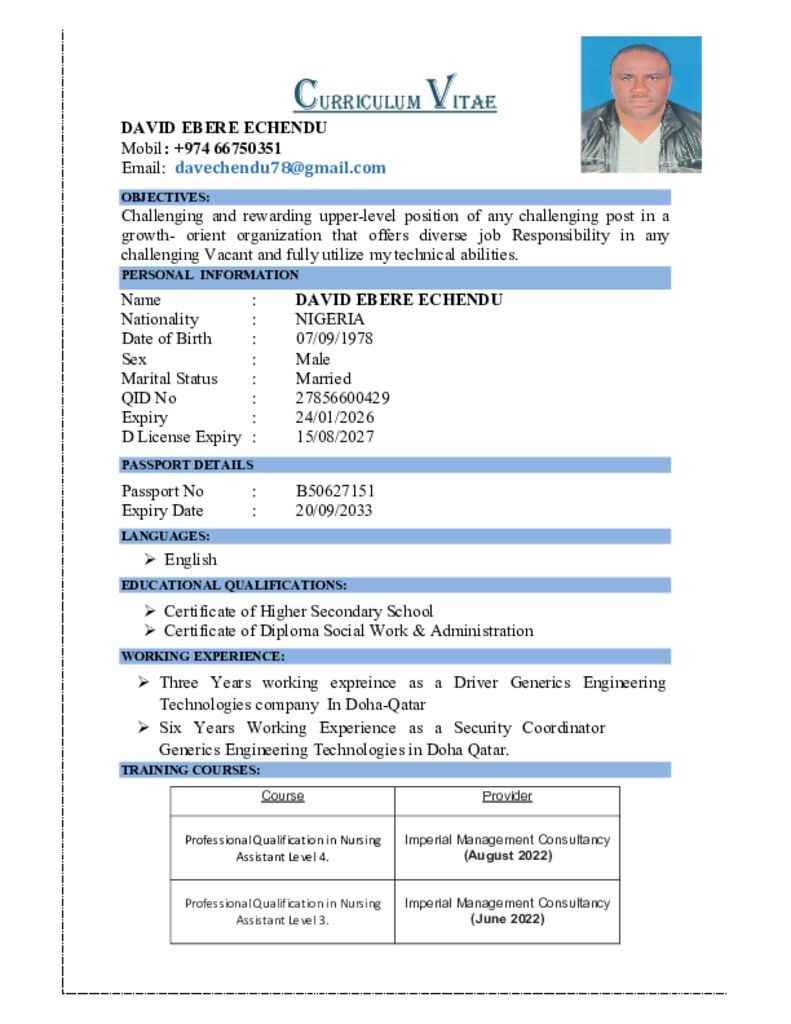 CURRICULUM VITAE

DAVID EBERE ECHENDU
Mobil: +974 66750351
Email: davechendu78@gmail.com

OBJECTIVES:
Challenging and rewarding upper-level position of any challenging post in a growth- orient organization that offers diverse job Responsibility in any challenging Vacant and fully utilize my technical abilities.

PERSONAL INFORMATION
Name : DAVID EBERE ECHENDU
Nationality : NIGERIA
Date of Birth : 07/09/1978
Sex : Male
Marital Status : Married
QID No : 27856600429
Expiry : 24/01/2026
D License Expiry : 15/08/2027

PASSPORT DETAILS
Passport No : B50627151
Expiry Date : 20/09/2033

LANGUAGES:
➢ English

EDUCATIONAL QUALIFICATIONS:
➢ Certificate of Higher Secondary School
➢ Certificate of Diploma Social Work & Administration

WORKING EXPERIENCE:
➢ Three Years working expreince as a Driver Generics Engineering Technologies company In Doha-Qatar
➢ Six Years Working Experience as a Security Coordinator Generics Engineering Technologies in Doha Qatar.

TRAINING COURSES:

| Course | Provider |
|---|---|
| Professional Qualification in Nursing Assistant Level 4. | Imperial Management Consultancy (August 2022) |
| Professional Qualification in Nursing Assistant Level 3. | Imperial Management Consultancy (June 2022) |